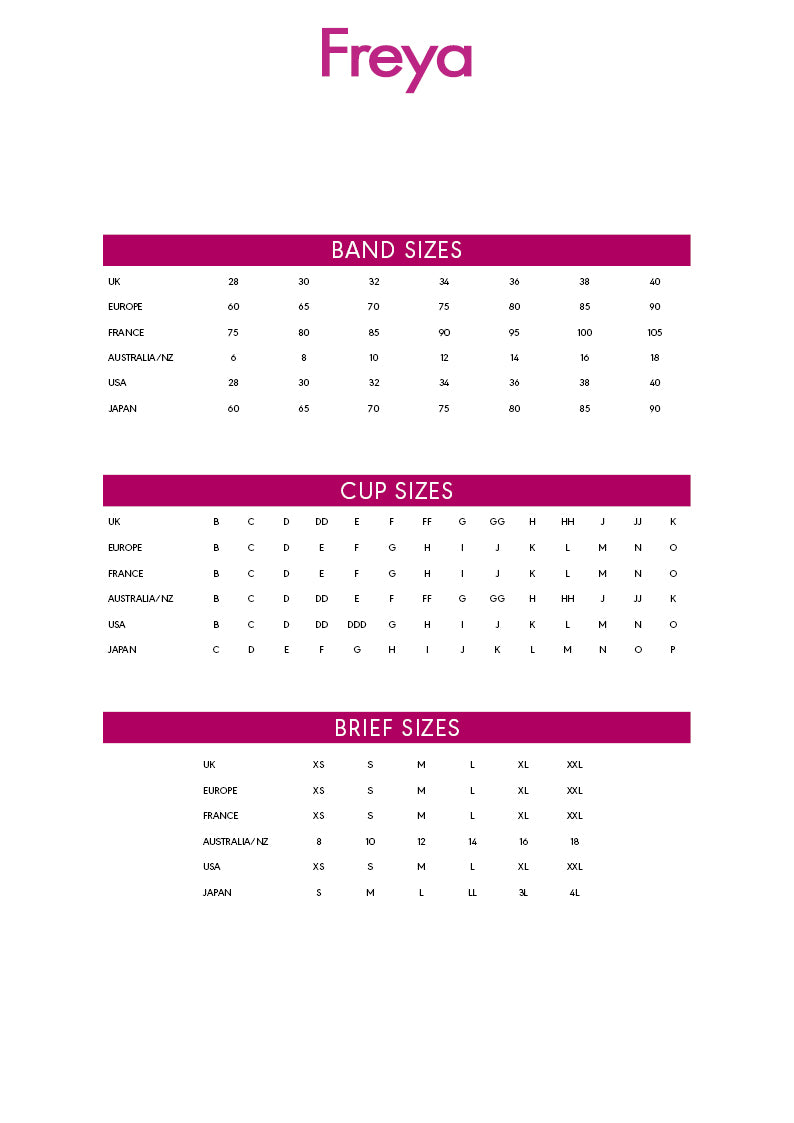 Freya

BAND SIZES

| UK | 28 | 30 | 32 | 34 | 36 | 38 | 40 |
|---|---|---|---|---|---|---|---|
| EUROPE | 60 | 65 | 70 | 75 | 80 | 85 | 90 |
| FRANCE | 75 | 80 | 85 | 90 | 95 | 100 | 105 |
| AUSTRALIA/NZ | 6 | 8 | 10 | 12 | 14 | 16 | 18 |
| USA | 28 | 30 | 32 | 34 | 36 | 38 | 40 |
| JAPAN | 60 | 65 | 70 | 75 | 80 | 85 | 90 |

CUP SIZES

| UK | B | C | D | DD | E | F | FF | G | GG | H | HH | J | JJ | K |
|---|---|---|---|---|---|---|---|---|---|---|---|---|---|---|
| EUROPE | B | C | D | E | F | G | H | I | J | K | L | M | N | O |
| FRANCE | B | C | D | E | F | G | H | I | J | K | L | M | N | O |
| AUSTRALIA/NZ | B | C | D | DD | E | F | FF | G | GG | H | HH | J | JJ | K |
| USA | B | C | D | DD | DDD | G | H | I | J | K | L | M | N | O |
| JAPAN | C | D | E | F | G | H | I | J | K | L | M | N | O | P |

BRIEF SIZES

| UK | XS | S | M | L | XL | XXL |
|---|---|---|---|---|---|---|
| EUROPE | XS | S | M | L | XL | XXL |
| FRANCE | XS | S | M | L | XL | XXL |
| AUSTRALIA/NZ | 8 | 10 | 12 | 14 | 16 | 18 |
| USA | XS | S | M | L | XL | XXL |
| JAPAN | S | M | L | LL | 3L | 4L |